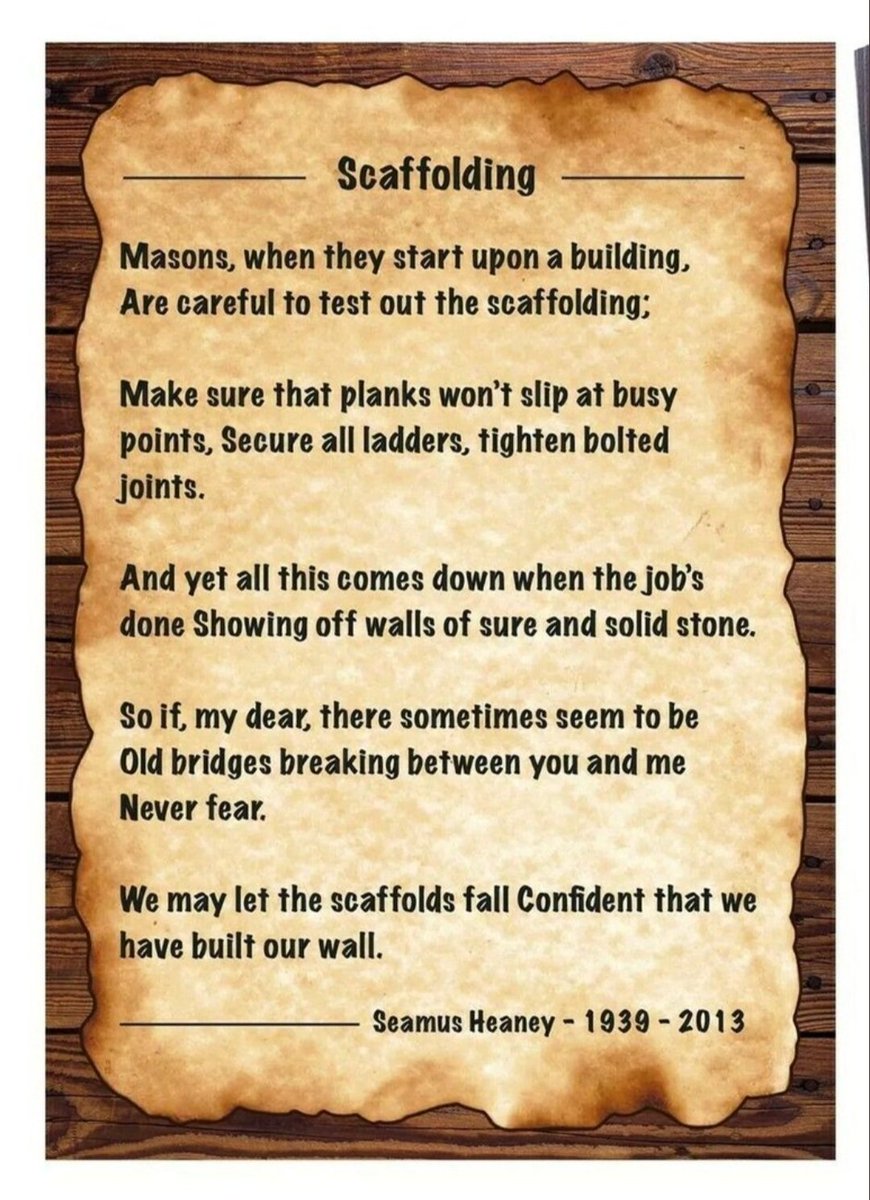 Scaffolding

Masons, when they start upon a building,
Are careful to test out the scaffolding;

Make sure that planks won't slip at busy points, Secure all ladders, tighten bolted joints.

And yet all this comes down when the job's done Showing off walls of sure and solid stone.

So if, my dear, there sometimes seem to be
Old bridges breaking between you and me
Never fear.

We may let the scaffolds fall Confident that we have built our wall.

Seamus Heaney - 1939 - 2013